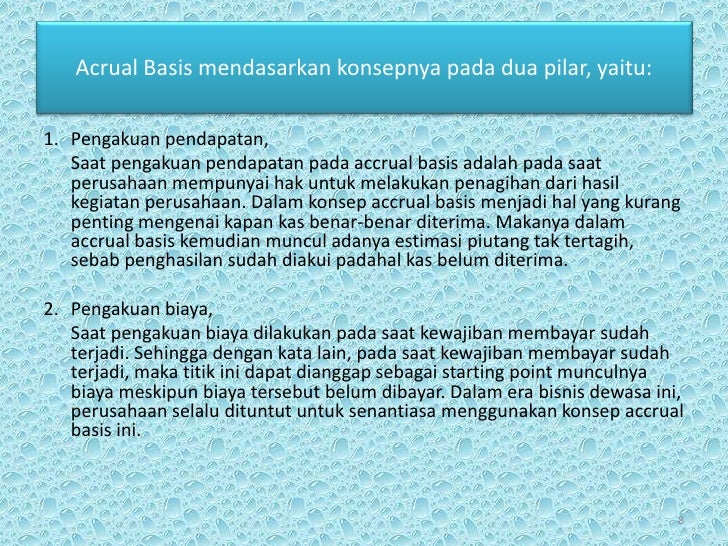 Acrual Basis mendasarkan konsepnya pada dua pilar, yaitu:

1. Pengakuan pendapatan,
Saat pengakuan pendapatan pada accrual basis adalah pada saat perusahaan mempunyai hak untuk melakukan penagihan dari hasil kegiatan perusahaan. Dalam konsep accrual basis menjadi hal yang kurang penting mengenai kapan kas benar-benar diterima. Makanya dalam accrual basis kemudian muncul adanya estimasi piutang tak tertagih, sebab penghasilan sudah diakui padahal kas belum diterima.

2. Pengakuan biaya,
Saat pengakuan biaya dilakukan pada saat kewajiban membayar sudah terjadi. Sehingga dengan kata lain, pada saat kewajiban membayar sudah terjadi, maka titik ini dapat dianggap sebagai starting point munculnya biaya meskipun biaya tersebut belum dibayar. Dalam era bisnis dewasa ini, perusahaan selalu dituntut untuk senantiasa menggunakan konsep accrual basis ini.

8